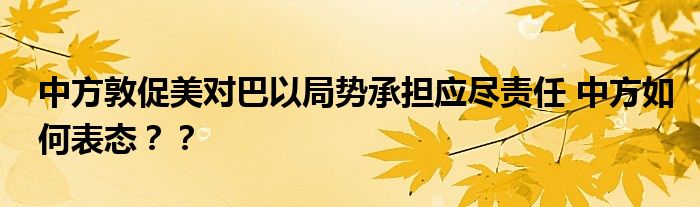 中方敦促美对巴以局势承担应尽责任 中方如何表态？？